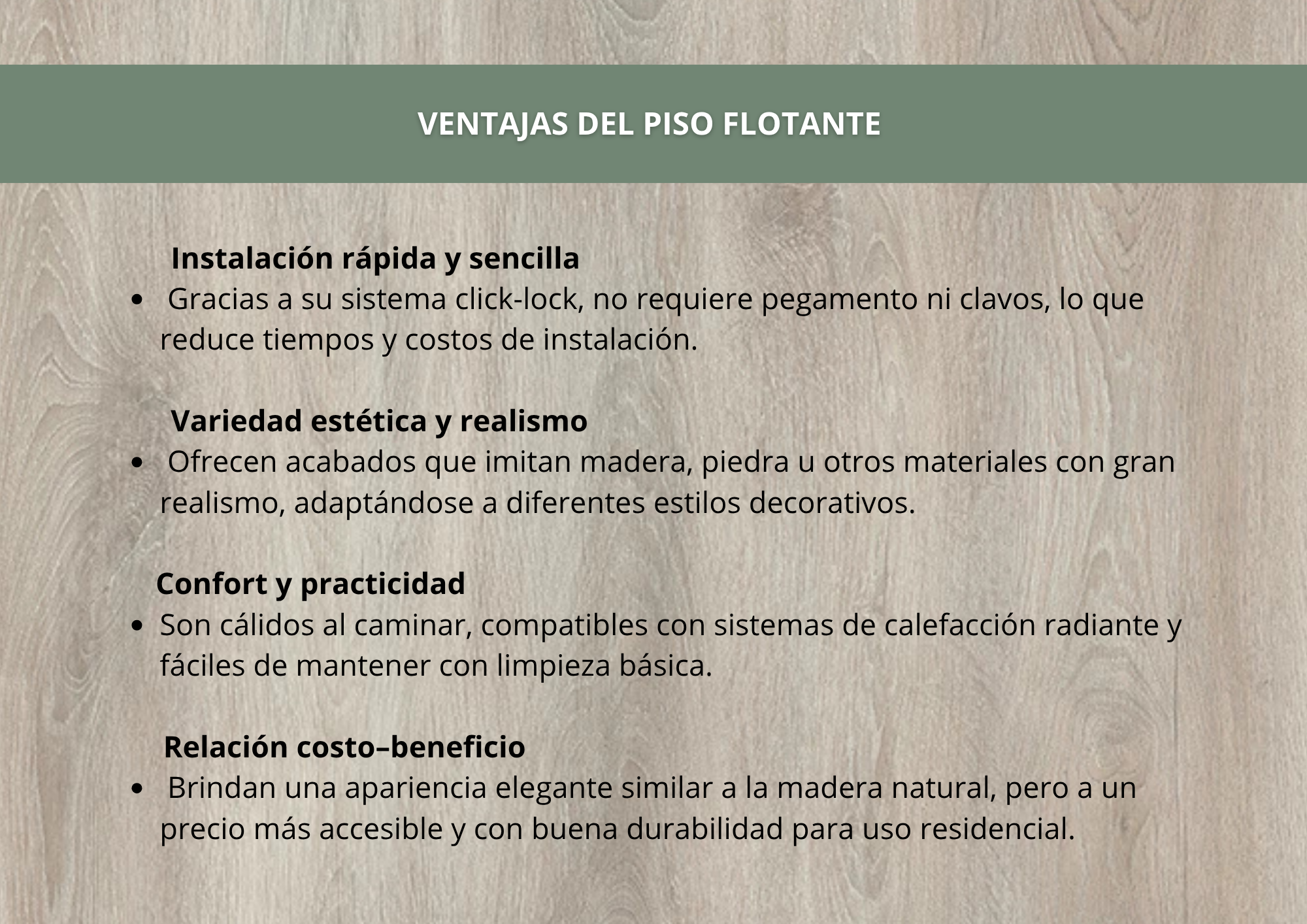 VENTAJAS DEL PISO FLOTANTE

Instalación rápida y sencilla

• Gracias a su sistema click-lock, no requiere pegamento ni clavos, lo que reduce tiempos y costos de instalación.

Variedad estética y realismo

• Ofrecen acabados que imitan madera, piedra u otros materiales con gran realismo, adaptándose a diferentes estilos decorativos.

Confort y practicidad

• Son cálidos al caminar, compatibles con sistemas de calefacción radiante y fáciles de mantener con limpieza básica.

Relación costo–beneficio

• Brindan una apariencia elegante similar a la madera natural, pero a un precio más accesible y con buena durabilidad para uso residencial.